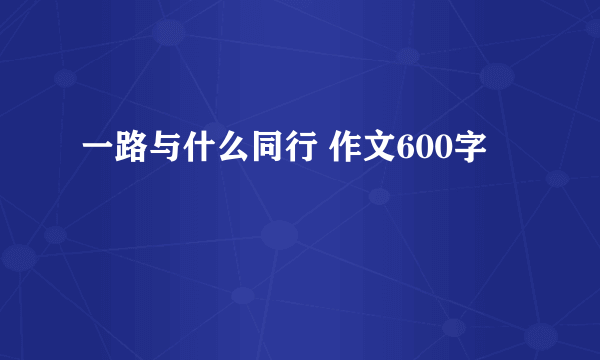 一路与什么同行 作文600字